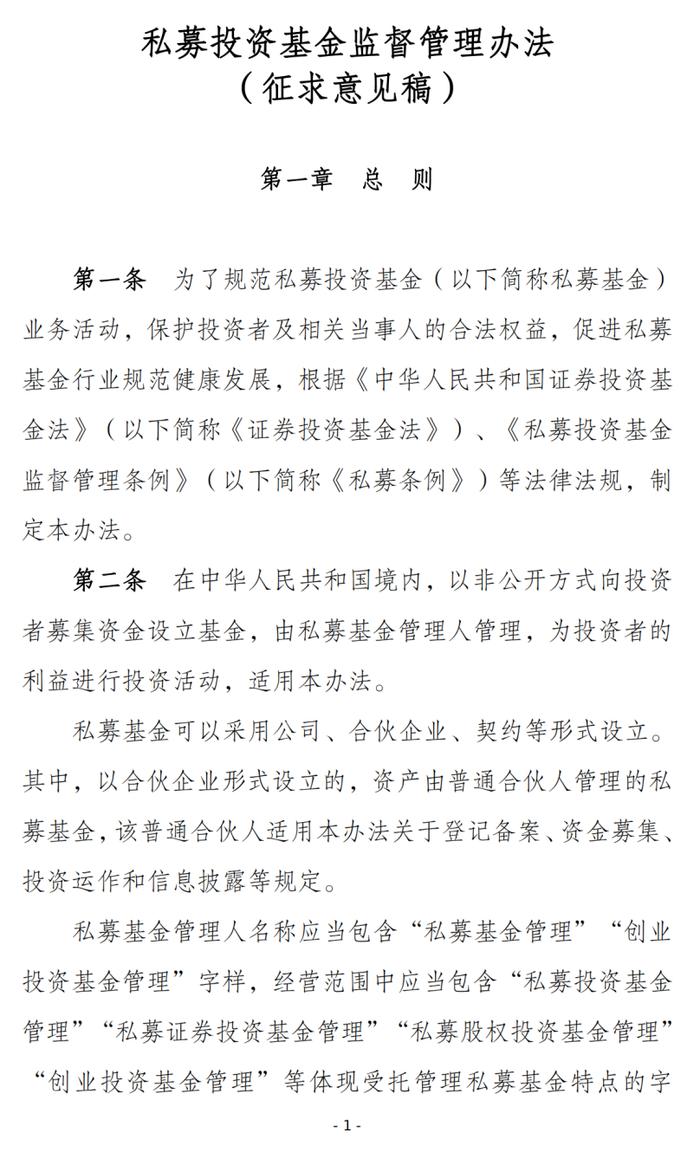 私募投资基金监督管理办法
（征求意见稿）

第一章　总　则

第一条　为了规范私募投资基金（以下简称私募基金）业务活动，保护投资者及相关当事人的合法权益，促进私募基金行业规范健康发展，根据《中华人民共和国证券投资基金法》（以下简称《证券投资基金法》）、《私募投资基金监督管理条例》（以下简称《私募条例》）等法律法规，制定本办法。

第二条　在中华人民共和国境内，以非公开方式向投资者募集资金设立基金，由私募基金管理人管理，为投资者的利益进行投资活动，适用本办法。

私募基金可以采用公司、合伙企业、契约等形式设立。其中，以合伙企业形式设立的，资产由普通合伙人管理的私募基金，该普通合伙人适用本办法关于登记备案、资金募集、投资运作和信息披露等规定。

私募基金管理人名称应当包含“私募基金管理”“创业投资基金管理”字样，经营范围中应当包含“私募投资基金管理”“私募证券投资基金管理”“私募股权投资基金管理”“创业投资基金管理”等体现受托管理私募基金特点的字

- 1 -